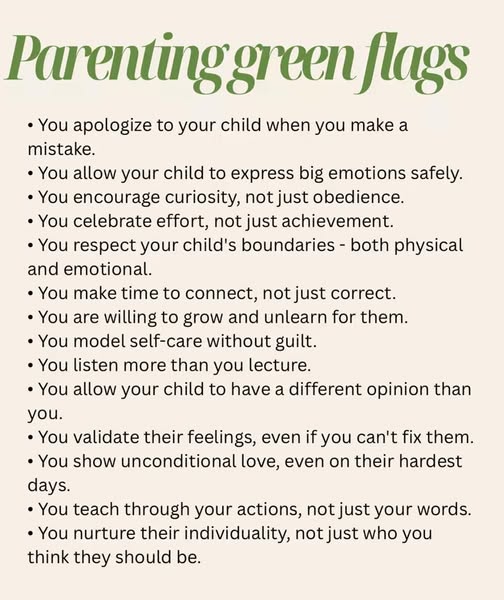 Parenting green flags

• You apologize to your child when you make a mistake.
• You allow your child to express big emotions safely.
• You encourage curiosity, not just obedience.
• You celebrate effort, not just achievement.
• You respect your child's boundaries - both physical and emotional.
• You make time to connect, not just correct.
• You are willing to grow and unlearn for them.
• You model self-care without guilt.
• You listen more than you lecture.
• You allow your child to have a different opinion than you.
• You validate their feelings, even if you can't fix them.
• You show unconditional love, even on their hardest days.
• You teach through your actions, not just your words.
• You nurture their individuality, not just who you think they should be.